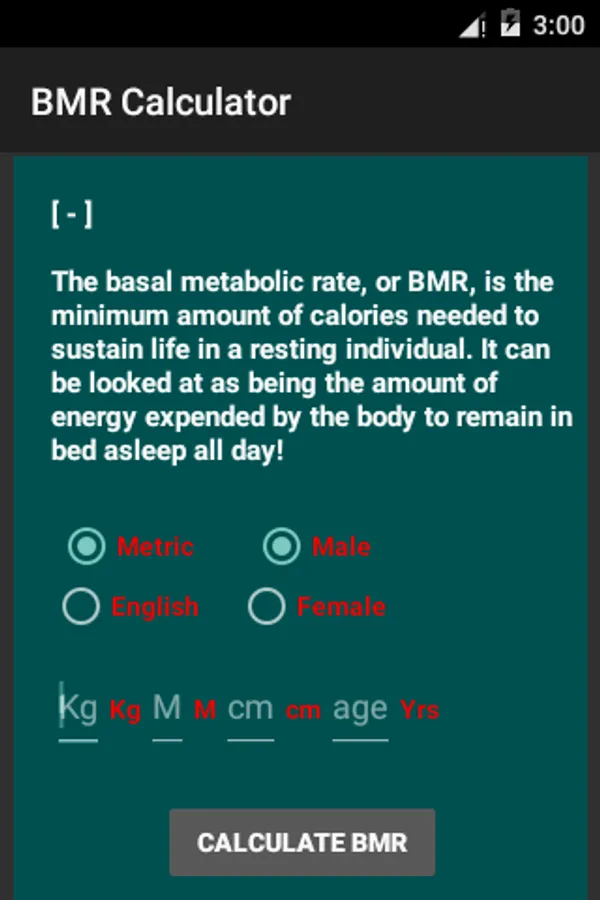 3:00

BMR Calculator

[ - ]

The basal metabolic rate, or BMR, is the minimum amount of calories needed to sustain life in a resting individual. It can be looked at as being the amount of energy expended by the body to remain in bed asleep all day!

Metric Male
English Female

Kg Kg M M cm cm age Yrs

CALCULATE BMR